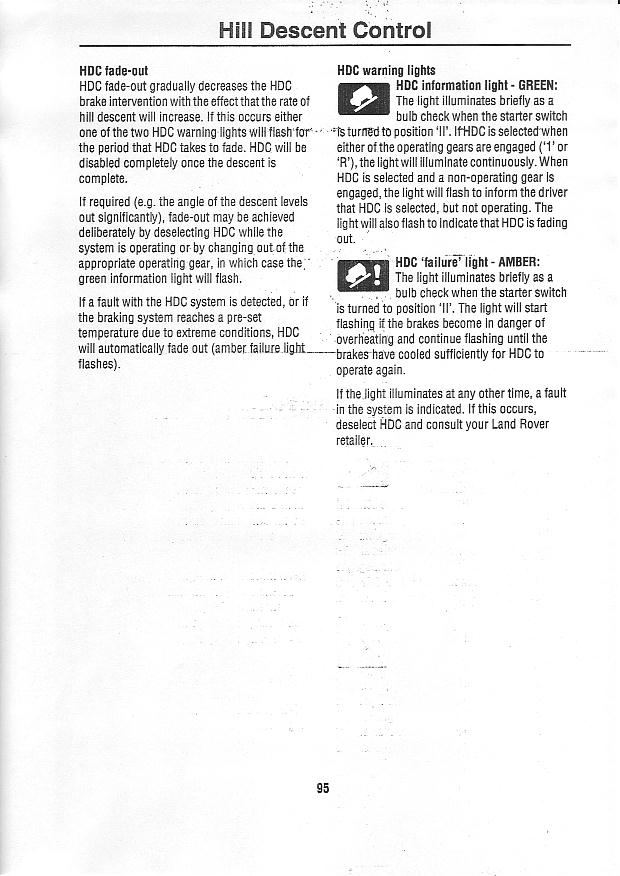 Hill Descent Control

HDC fade-out
HDC fade-out gradually decreases the HDC brake intervention with the effect that the rate of hill descent will increase. If this occurs either one of the two HDC warning lights will flash for the period that HDC takes to fade. HDC will be disabled completely once the descent is complete.

If required (e.g. the angle of the descent levels out significantly), fade-out may be achieved deliberately by deselecting HDC while the system is operating or by changing out of the appropriate operating gear, in which case the green information light will flash.

If a fault with the HDC system is detected, or if the braking system reaches a pre-set temperature due to extreme conditions, HDC will automatically fade out (amber failure light flashes).

HDC warning lights
HDC information light - GREEN:
The light illuminates briefly as a bulb check when the starter switch is turned to position 'II'. If HDC is selected when either of the operating gears are engaged ('1' or 'R'), the light will illuminate continuously. When HDC is selected and a non-operating gear is engaged, the light will flash to inform the driver that HDC is selected, but not operating. The light will also flash to indicate that HDC is fading out.

HDC 'failure' light - AMBER:
The light illuminates briefly as a bulb check when the starter switch is turned to position 'II'. The light will start flashing if the brakes become in danger of overheating and continue flashing until the brakes have cooled sufficiently for HDC to operate again.

If the light illuminates at any other time, a fault in the system is indicated. If this occurs, deselect HDC and consult your Land Rover retailer.

95